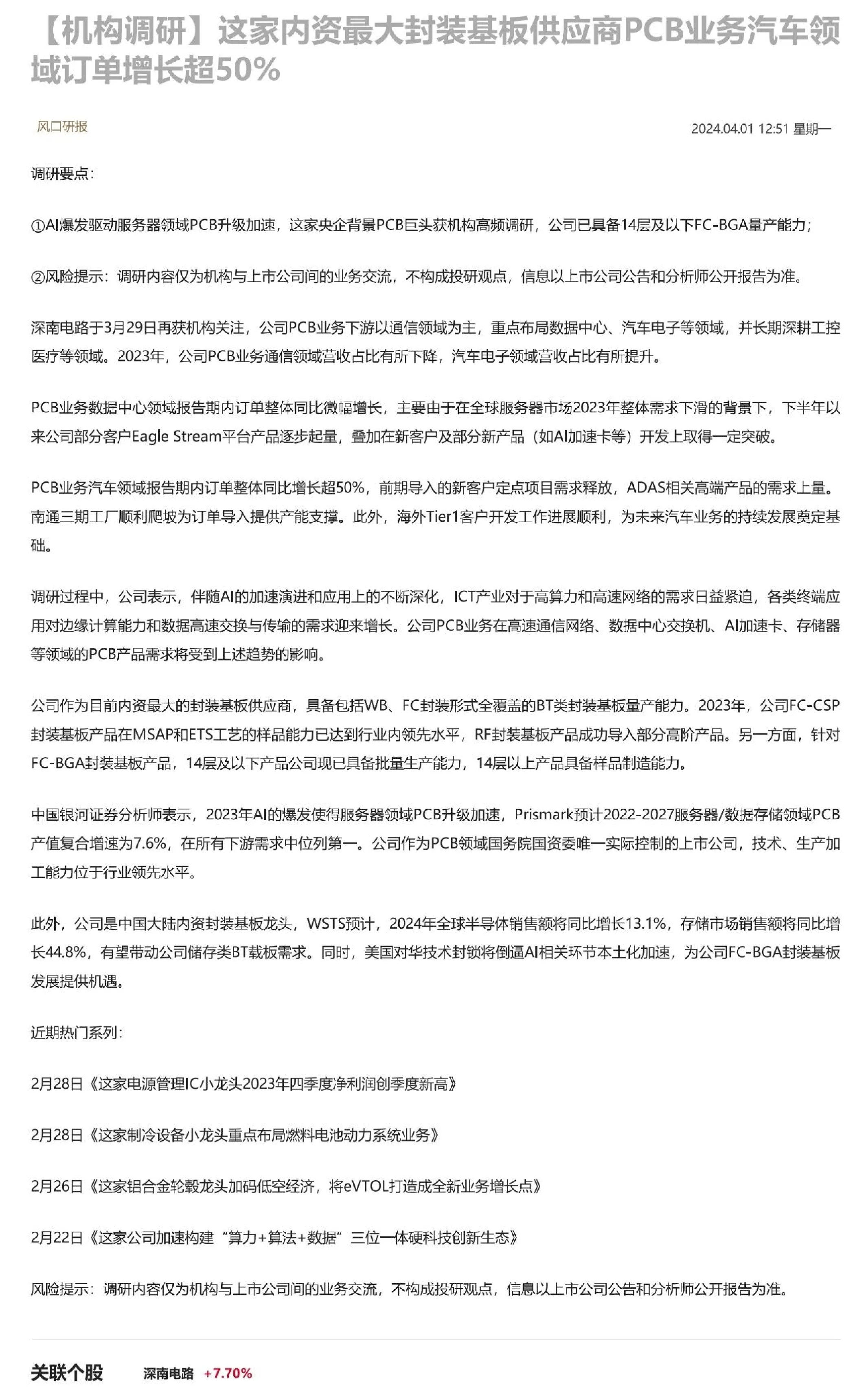 【机构调研】这家内资最大封装基板供应商PCB业务汽车领域订单增长超50%

风口研报

2024.04.01 12:51 星期一

调研要点：

①AI爆发驱动服务器领域PCB升级加速，这家央企背景PCB巨头获机构高频调研，公司已具备14层及以下FC-BGA量产能力；

②风险提示：调研内容仅为机构与上市公司间的业务交流，不构成投研观点，信息以上市公司公告和分析师公开报告为准。

深南电路于3月29日再获机构关注，公司PCB业务下游以通信领域为主，重点布局数据中心、汽车电子等领域，并长期深耕工控医疗等领域。2023年，公司PCB业务通信领域营收占比有所下降，汽车电子领域营收占比有所提升。

PCB业务数据中心领域报告期内订单整体同比微幅增长，主要由于在全球服务器市场2023年整体需求下滑的背景下，下半年以来公司部分客户Eagle Stream平台产品逐步起量，叠加在新客户及部分新产品（如AI加速卡等）开发上取得一定突破。

PCB业务汽车领域报告期内订单整体同比增长超50%，前期导入的新客户定点项目需求释放，ADAS相关高端产品的需求上量。南通三期工厂顺利爬坡为订单导入提供产能支撑。此外，海外Tier1客户开发工作进展顺利，为未来汽车业务的持续发展奠定基础。

调研过程中，公司表示，伴随AI的加速演进和应用上的不断深化，ICT产业对于高算力和高速网络的需求日益紧迫，各类终端应用对边缘计算能力和数据高速交换与传输的需求迎来增长。公司PCB业务在高速通信网络、数据中心交换机、AI加速卡、存储器等领域的PCB产品需求将受到上述趋势的影响。

公司作为目前内资最大的封装基板供应商，具备包括WB、FC封装形式全覆盖的BT类封装基板量产能力。2023年，公司FC-CSP封装基板产品在MSAP和ETS工艺的样品能力已达到行业内领先水平，RF封装基板产品成功导入部分高阶产品。另一方面，针对FC-BGA封装基板产品，14层及以下产品公司现已具备批量生产能力，14层以上产品具备样品制造能力。

中国银河证券分析师表示，2023年AI的爆发使得服务器领域PCB升级加速，Prismark预计2022-2027服务器/数据存储领域PCB产值复合增速为7.6%，在所有下游需求中位列第一。公司作为PCB领域国务院国资委唯一实际控制的上市公司，技术、生产加工能力位于行业领先水平。

此外，公司是中国大陆内资封装基板龙头，WSTS预计，2024年全球半导体销售额将同比增长13.1%，存储市场销售额将同比增长44.8%，有望带动公司储存类BT载板需求。同时，美国对华技术封锁将倒逼AI相关环节本土化加速，为公司FC-BGA封装基板发展提供机遇。

近期热门系列：

2月28日《这家电源管理IC小龙头2023年四季度净利润创季度新高》

2月28日《这家制冷设备小龙头重点布局燃料电池动力系统业务》

2月26日《这家铝合金轮毂龙头加码低空经济，将eVTOL打造成全新业务增长点》

2月22日《这家公司加速构建“算力+算法+数据”三位一体硬科技创新生态》

风险提示：调研内容仅为机构与上市公司间的业务交流，不构成投研观点，信息以上市公司公告和分析师公开报告为准。

关联个股 深南电路 +7.70%